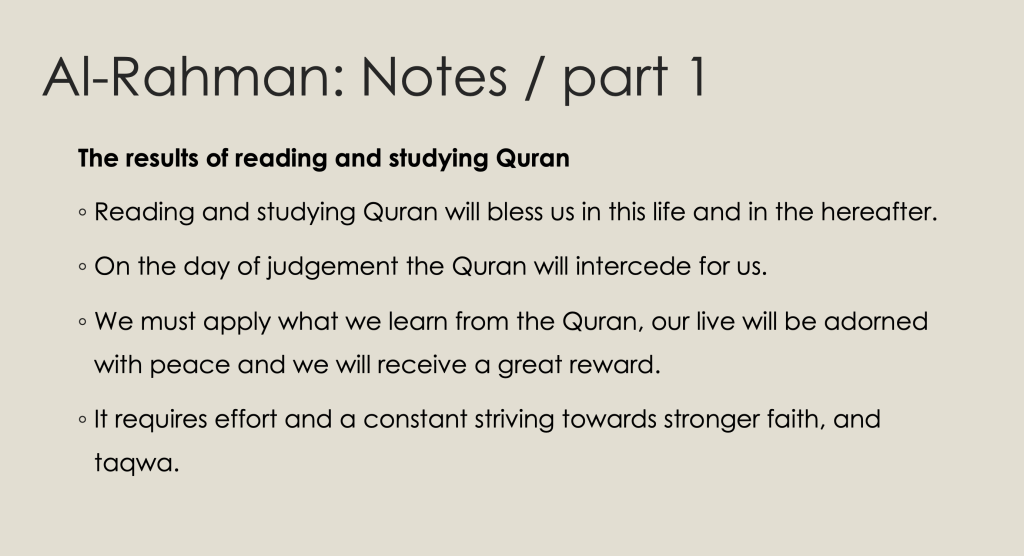 Al-Rahman: Notes / part 1

The results of reading and studying Quran

• Reading and studying Quran will bless us in this life and in the hereafter.

• On the day of judgement the Quran will intercede for us.

• We must apply what we learn from the Quran, our live will be adorned with peace and we will receive a great reward.

• It requires effort and a constant striving towards stronger faith, and taqwa.